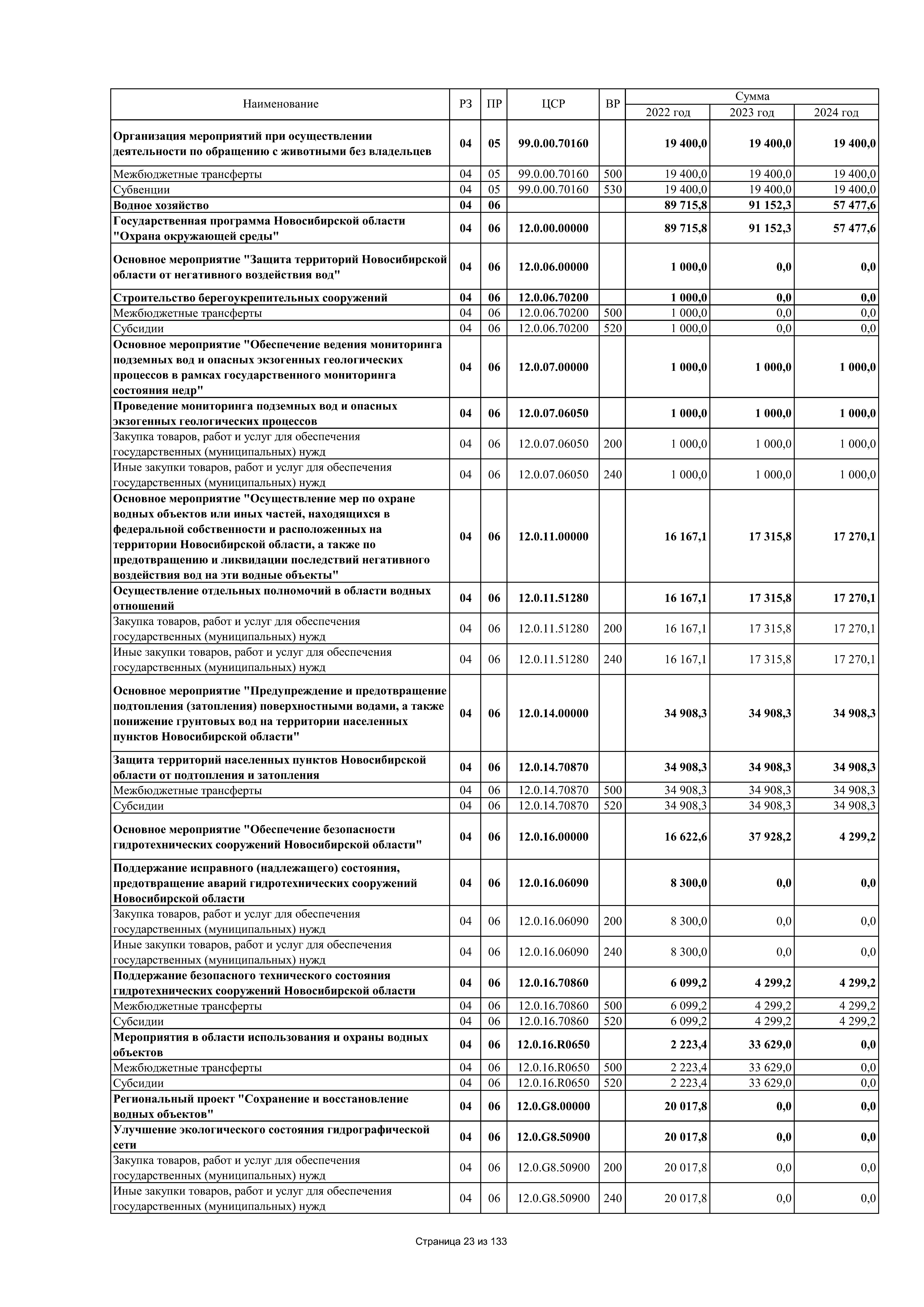 | Наименование | РЗ | ПР | ЦСР | ВР | Сумма 2022 год | Сумма 2023 год | Сумма 2024 год |
|---|---|---|---|---|---|---|---|
| Организация мероприятий при осуществлении деятельности по обращению с животными без владельцев | 04 | 05 | 99.0.00.70160 | | 19 400,0 | 19 400,0 | 19 400,0 |
| Межбюджетные трансферты | 04 | 05 | 99.0.00.70160 | 500 | 19 400,0 | 19 400,0 | 19 400,0 |
| Субвенции | 04 | 05 | 99.0.00.70160 | 530 | 19 400,0 | 19 400,0 | 19 400,0 |
| Водное хозяйство | 04 | 06 | | | 89 715,8 | 91 152,3 | 57 477,6 |
| Государственная программа Новосибирской области "Охрана окружающей среды" | 04 | 06 | 12.0.00.00000 | | 89 715,8 | 91 152,3 | 57 477,6 |
| Основное мероприятие "Защита территорий Новосибирской области от негативного воздействия вод" | 04 | 06 | 12.0.06.00000 | | 1 000,0 | 0,0 | 0,0 |
| Строительство берегоукрепительных сооружений | 04 | 06 | 12.0.06.70200 | | 1 000,0 | 0,0 | 0,0 |
| Межбюджетные трансферты | 04 | 06 | 12.0.06.70200 | 500 | 1 000,0 | 0,0 | 0,0 |
| Субсидии | 04 | 06 | 12.0.06.70200 | 520 | 1 000,0 | 0,0 | 0,0 |
| Основное мероприятие "Обеспечение ведения мониторинга подземных вод и опасных экзогенных геологических процессов в рамках государственного мониторинга состояния недр" | 04 | 06 | 12.0.07.00000 | | 1 000,0 | 1 000,0 | 1 000,0 |
| Проведение мониторинга подземных вод и опасных экзогенных геологических процессов | 04 | 06 | 12.0.07.06050 | | 1 000,0 | 1 000,0 | 1 000,0 |
| Закупка товаров, работ и услуг для обеспечения государственных (муниципальных) нужд | 04 | 06 | 12.0.07.06050 | 200 | 1 000,0 | 1 000,0 | 1 000,0 |
| Иные закупки товаров, работ и услуг для обеспечения государственных (муниципальных) нужд | 04 | 06 | 12.0.07.06050 | 240 | 1 000,0 | 1 000,0 | 1 000,0 |
| Основное мероприятие "Осуществление мер по охране водных объектов или иных частей, находящихся в федеральной собственности и расположенных на территории Новосибирской области, а также по предотвращению и ликвидации последствий негативного воздействия вод на эти водные объекты" | 04 | 06 | 12.0.11.00000 | | 16 167,1 | 17 315,8 | 17 270,1 |
| Осуществление отдельных полномочий в области водных отношений | 04 | 06 | 12.0.11.51280 | | 16 167,1 | 17 315,8 | 17 270,1 |
| Закупка товаров, работ и услуг для обеспечения государственных (муниципальных) нужд | 04 | 06 | 12.0.11.51280 | 200 | 16 167,1 | 17 315,8 | 17 270,1 |
| Иные закупки товаров, работ и услуг для обеспечения государственных (муниципальных) нужд | 04 | 06 | 12.0.11.51280 | 240 | 16 167,1 | 17 315,8 | 17 270,1 |
| Основное мероприятие "Предупреждение и предотвращение подтопления (затопления) поверхностными водами, а также понижение грунтовых вод на территории населенных пунктов Новосибирской области" | 04 | 06 | 12.0.14.00000 | | 34 908,3 | 34 908,3 | 34 908,3 |
| Защита территорий населенных пунктов Новосибирской области от подтопления и затопления | 04 | 06 | 12.0.14.70870 | | 34 908,3 | 34 908,3 | 34 908,3 |
| Межбюджетные трансферты | 04 | 06 | 12.0.14.70870 | 500 | 34 908,3 | 34 908,3 | 34 908,3 |
| Субсидии | 04 | 06 | 12.0.14.70870 | 520 | 34 908,3 | 34 908,3 | 34 908,3 |
| Основное мероприятие "Обеспечение безопасности гидротехнических сооружений Новосибирской области" | 04 | 06 | 12.0.16.00000 | | 16 622,6 | 37 928,2 | 4 299,2 |
| Поддержание исправного (надлежащего) состояния, предотвращение аварий гидротехнических сооружений Новосибирской области | 04 | 06 | 12.0.16.06090 | | 8 300,0 | 0,0 | 0,0 |
| Закупка товаров, работ и услуг для обеспечения государственных (муниципальных) нужд | 04 | 06 | 12.0.16.06090 | 200 | 8 300,0 | 0,0 | 0,0 |
| Иные закупки товаров, работ и услуг для обеспечения государственных (муниципальных) нужд | 04 | 06 | 12.0.16.06090 | 240 | 8 300,0 | 0,0 | 0,0 |
| Поддержание безопасного технического состояния гидротехнических сооружений Новосибирской области | 04 | 06 | 12.0.16.70860 | | 6 099,2 | 4 299,2 | 4 299,2 |
| Межбюджетные трансферты | 04 | 06 | 12.0.16.70860 | 500 | 6 099,2 | 4 299,2 | 4 299,2 |
| Субсидии | 04 | 06 | 12.0.16.70860 | 520 | 6 099,2 | 4 299,2 | 4 299,2 |
| Мероприятия в области использования и охраны водных объектов | 04 | 06 | 12.0.16.R0650 | | 2 223,4 | 33 629,0 | 0,0 |
| Межбюджетные трансферты | 04 | 06 | 12.0.16.R0650 | 500 | 2 223,4 | 33 629,0 | 0,0 |
| Субсидии | 04 | 06 | 12.0.16.R0650 | 520 | 2 223,4 | 33 629,0 | 0,0 |
| Региональный проект "Сохранение и восстановление водных объектов" | 04 | 06 | 12.0.G8.00000 | | 20 017,8 | 0,0 | 0,0 |
| Улучшение экологического состояния гидрографической сети | 04 | 06 | 12.0.G8.50900 | | 20 017,8 | 0,0 | 0,0 |
| Закупка товаров, работ и услуг для обеспечения государственных (муниципальных) нужд | 04 | 06 | 12.0.G8.50900 | 200 | 20 017,8 | 0,0 | 0,0 |
| Иные закупки товаров, работ и услуг для обеспечения государственных (муниципальных) нужд | 04 | 06 | 12.0.G8.50900 | 240 | 20 017,8 | 0,0 | 0,0 |

Страница 23 из 133